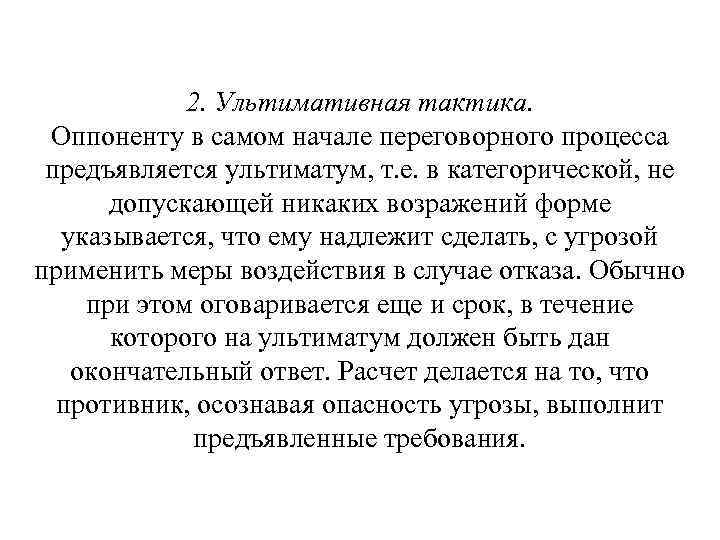 2. Ультимативная тактика.
Оппоненту в самом начале переговорного процесса предъявляется ультиматум, т.е. в категорической, не допускающей никаких возражений форме указывается, что ему надлежит сделать, с угрозой применить меры воздействия в случае отказа. Обычно при этом оговаривается еще и срок, в течение которого на ультиматум должен быть дан окончательный ответ. Расчет делается на то, что противник, осознавая опасность угрозы, выполнит предъявленные требования.